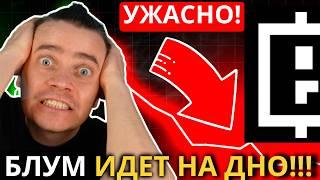 УЖАСНО!

БЛУМ ИДЕТ НА ДНО!!!